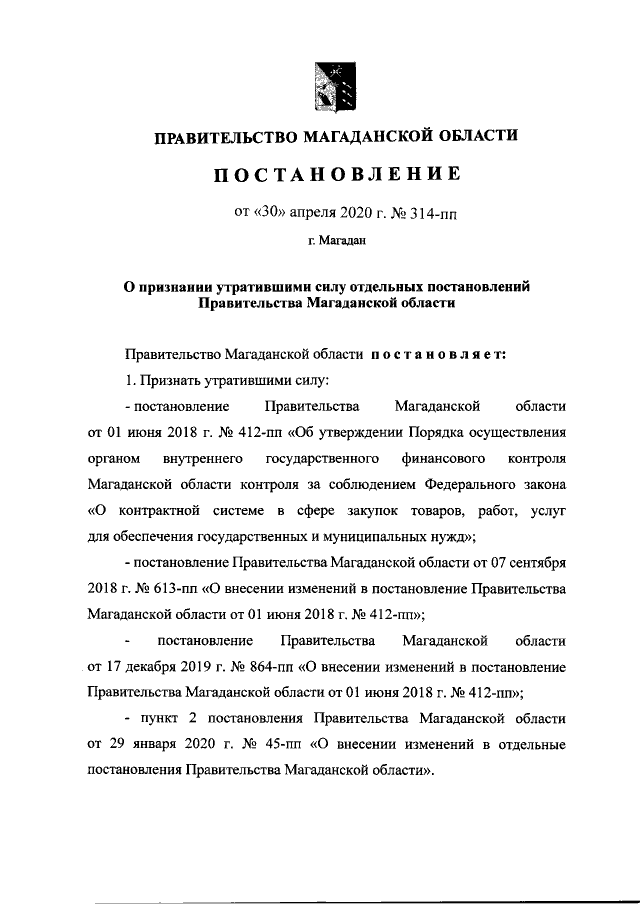 ПРАВИТЕЛЬСТВО МАГАДАНСКОЙ ОБЛАСТИ

ПОСТАНОВЛЕНИЕ

от «30» апреля 2020 г. № 314-пп

г. Магадан

О признании утратившими силу отдельных постановлений Правительства Магаданской области

Правительство Магаданской области постановляет:

1. Признать утратившими силу:

- постановление Правительства Магаданской области от 01 июня 2018 г. № 412-пп «Об утверждении Порядка осуществления органом внутреннего государственного финансового контроля Магаданской области контроля за соблюдением Федерального закона «О контрактной системе в сфере закупок товаров, работ, услуг для обеспечения государственных и муниципальных нужд»;

- постановление Правительства Магаданской области от 07 сентября 2018 г. № 613-пп «О внесении изменений в постановление Правительства Магаданской области от 01 июня 2018 г. № 412-пп»;

- постановление Правительства Магаданской области от 17 декабря 2019 г. № 864-пп «О внесении изменений в постановление Правительства Магаданской области от 01 июня 2018 г. № 412-пп»;

- пункт 2 постановления Правительства Магаданской области от 29 января 2020 г. № 45-пп «О внесении изменений в отдельные постановления Правительства Магаданской области».